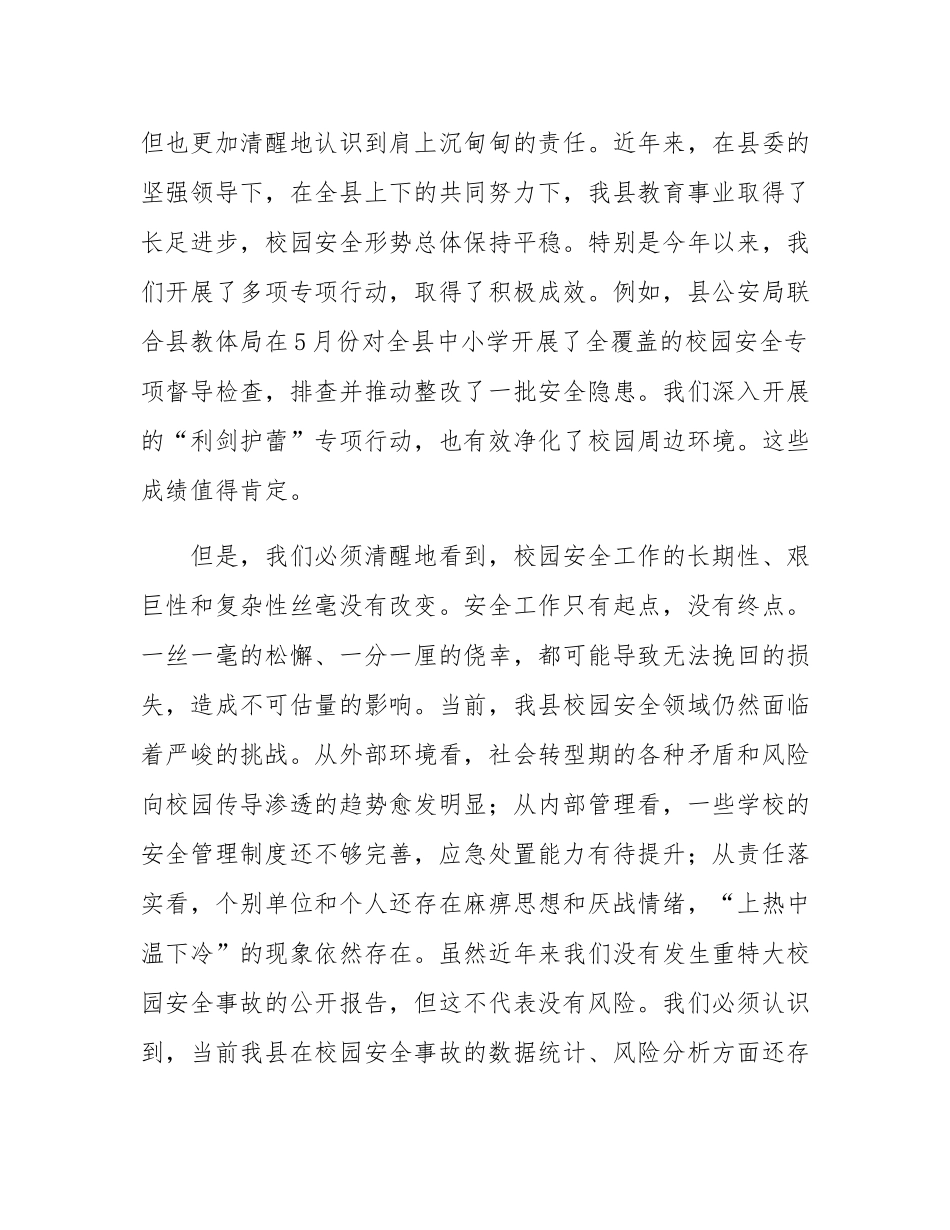 但也更加清醒地认识到肩上沉甸甸的责任。近年来，在县委的坚强领导下，在全县上下的共同努力下，我县教育事业取得了长足进步，校园安全形势总体保持平稳。特别是今年以来，我们开展了多项专项行动，取得了积极成效。例如，县公安局联合县教体局在5月份对全县中小学开展了全覆盖的校园安全专项督导检查，排查并推动整改了一批安全隐患。我们深入开展的“利剑护蕾”专项行动，也有效净化了校园周边环境。这些成绩值得肯定。

但是，我们必须清醒地看到，校园安全工作的长期性、艰巨性和复杂性丝毫没有改变。安全工作只有起点，没有终点。一丝一毫的松懈、一分一厘的侥幸，都可能导致无法挽回的损失，造成不可估量的影响。当前，我县校园安全领域仍然面临着严峻的挑战。从外部环境看，社会转型期的各种矛盾和风险向校园传导渗透的趋势愈发明显；从内部管理看，一些学校的安全管理制度还不够完善，应急处置能力有待提升；从责任落实看，个别单位和个人还存在麻痹思想和厌战情绪，“上热中温下冷”的现象依然存在。虽然近年来我们没有发生重特大校园安全事故的公开报告，但这不代表没有风险。我们必须认识到，当前我县在校园安全事故的数据统计、风险分析方面还存